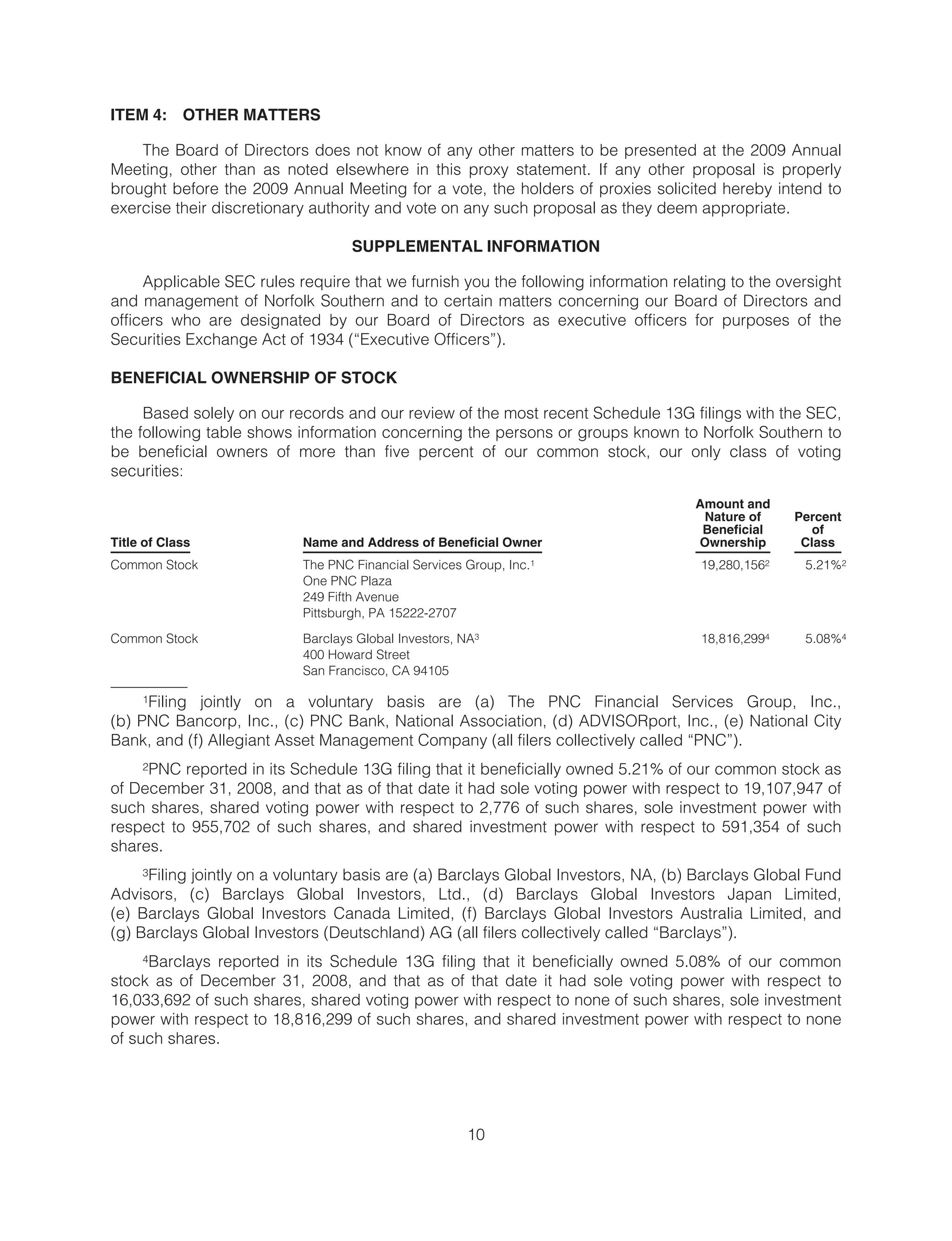 ITEM 4: OTHER MATTERS

The Board of Directors does not know of any other matters to be presented at the 2009 Annual Meeting, other than as noted elsewhere in this proxy statement. If any other proposal is properly brought before the 2009 Annual Meeting for a vote, the holders of proxies solicited hereby intend to exercise their discretionary authority and vote on any such proposal as they deem appropriate.

SUPPLEMENTAL INFORMATION

Applicable SEC rules require that we furnish you the following information relating to the oversight and management of Norfolk Southern and to certain matters concerning our Board of Directors and officers who are designated by our Board of Directors as executive officers for purposes of the Securities Exchange Act of 1934 (“Executive Officers”).

BENEFICIAL OWNERSHIP OF STOCK

Based solely on our records and our review of the most recent Schedule 13G filings with the SEC, the following table shows information concerning the persons or groups known to Norfolk Southern to be beneficial owners of more than five percent of our common stock, our only class of voting securities:

| Title of Class | Name and Address of Beneficial Owner | Amount and Nature of Beneficial Ownership | Percent of Class |
|---|---|---|---|
| Common Stock | The PNC Financial Services Group, Inc.$^1$ One PNC Plaza 249 Fifth Avenue Pittsburgh, PA 15222-2707 | 19,280,156$^2$ | 5.21%$^2$ |
| Common Stock | Barclays Global Investors, NA$^3$ 400 Howard Street San Francisco, CA 94105 | 18,816,299$^4$ | 5.08%$^4$ |

$^1$Filing jointly on a voluntary basis are (a) The PNC Financial Services Group, Inc., (b) PNC Bancorp, Inc., (c) PNC Bank, National Association, (d) ADVISORport, Inc., (e) National City Bank, and (f) Allegiant Asset Management Company (all filers collectively called “PNC”).

$^2$PNC reported in its Schedule 13G filing that it beneficially owned 5.21% of our common stock as of December 31, 2008, and that as of that date it had sole voting power with respect to 19,107,947 of such shares, shared voting power with respect to 2,776 of such shares, sole investment power with respect to 955,702 of such shares, and shared investment power with respect to 591,354 of such shares.

$^3$Filing jointly on a voluntary basis are (a) Barclays Global Investors, NA, (b) Barclays Global Fund Advisors, (c) Barclays Global Investors, Ltd., (d) Barclays Global Investors Japan Limited, (e) Barclays Global Investors Canada Limited, (f) Barclays Global Investors Australia Limited, and (g) Barclays Global Investors (Deutschland) AG (all filers collectively called “Barclays”).

$^4$Barclays reported in its Schedule 13G filing that it beneficially owned 5.08% of our common stock as of December 31, 2008, and that as of that date it had sole voting power with respect to 16,033,692 of such shares, shared voting power with respect to none of such shares, sole investment power with respect to 18,816,299 of such shares, and shared investment power with respect to none of such shares.

10